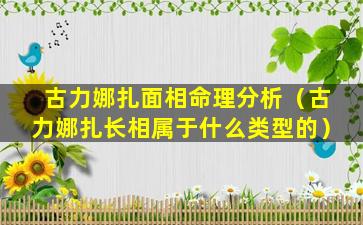 古力娜扎面相命理分析（古力娜扎长相属于什么类型的）